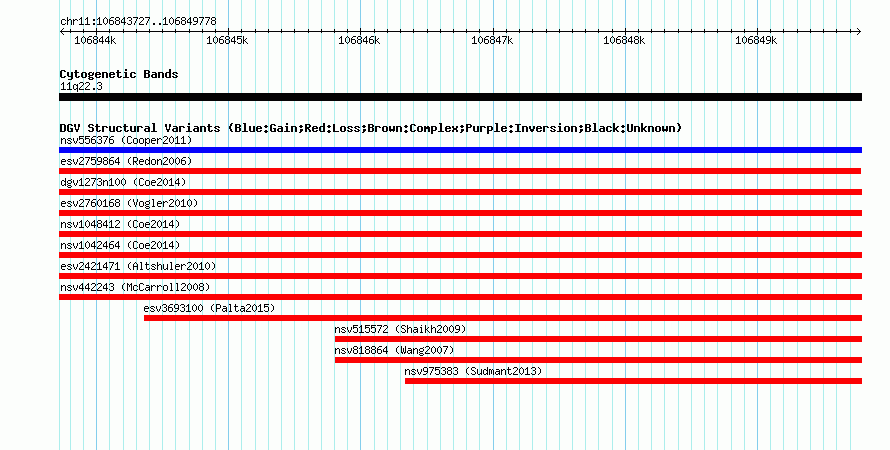 chr11:106843727..106849778

106844k 106845k 106846k 106847k 106848k 106849k

Cytogenetic Bands
11q22.3

DGV Structural Variants (Blue:Gain;Red:Loss;Brown:Complex;Purple:Inversion;Black:Unknown)
nsv556376 (Cooper2011)
esv2759864 (Redon2006)
dgv1273n100 (Coe2014)
esv2760168 (Vogler2010)
nsv1048412 (Coe2014)
nsv1042464 (Coe2014)
esv2421471 (Altshuler2010)
nsv442243 (McCarroll2008)
esv3693100 (Palta2015)
nsv515572 (Shaikh2009)
nsv818864 (Wang2007)
nsv975383 (Sudmant2013)